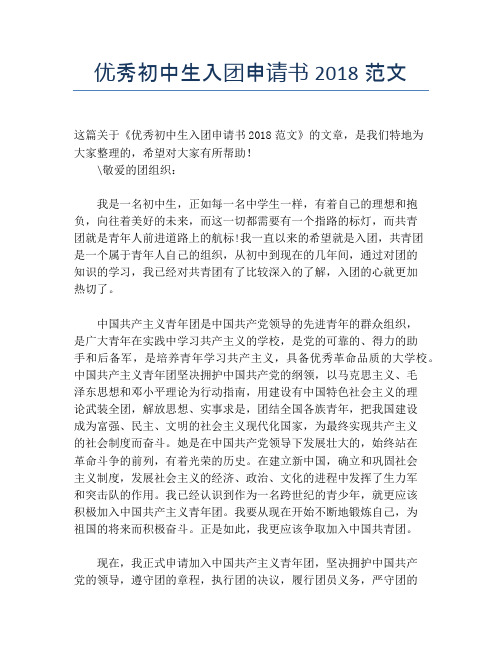 优秀初中生入团申请书 2018 范文

这篇关于《优秀初中生入团申请书 2018 范文》的文章，是我们特地为大家整理的，希望对大家有所帮助！

\敬爱的团组织：

我是一名初中生，正如每一名中学生一样，有着自己的理想和抱负，向往着美好的未来，而这一切都需要有一个指路的标灯，而共青团就是青年人前进道路上的航标!我一直以来的希望就是入团，共青团是一个属于青年人自己的组织，从初中到现在的几年间，通过对团的知识的学习，我已经对共青团有了比较深入的了解，入团的心就更加热切了。

中国共产主义青年团是中国共产党领导的先进青年的群众组织，是广大青年在实践中学习共产主义的学校，是党的可靠的、得力的助手和后备军，是培养青年学习共产主义，具备优秀革命品质的大学校。中国共产主义青年团坚决拥护中国共产党的纲领，以马克思主义、毛泽东思想和邓小平理论为行动指南，用建设有中国特色社会主义的理论武装全团，解放思想、实事求是，团结全国各族青年，把我国建设成为富强、民主、文明的社会主义现代化国家，为最终实现共产主义的社会制度而奋斗。她是在中国共产党领导下发展壮大的，始终站在革命斗争的前列，有着光荣的历史。在建立新中国，确立和巩固社会主义制度，发展社会主义的经济、政治、文化的进程中发挥了生力军和突击队的作用。我已经认识到作为一名跨世纪的青少年，就更应该积极加入中国共产主义青年团。我要从现在开始不断地锻炼自己，为祖国的将来而积极奋斗。正是如此，我更应该争取加入中国共青团。

现在，我正式申请加入中国共产主义青年团，坚决拥护中国共产党的领导，遵守团的章程，执行团的决议，履行团员义务，严守团的